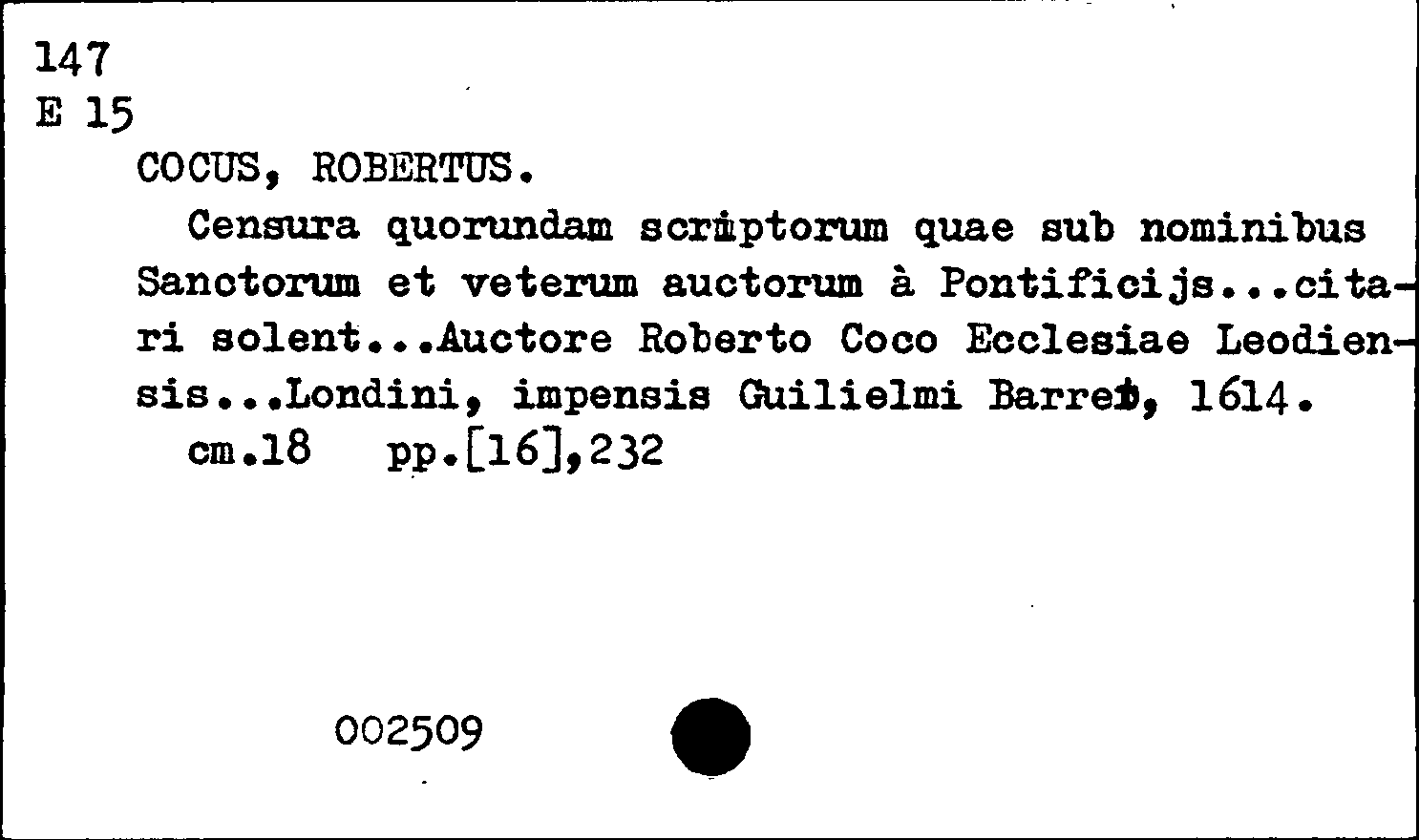 147
E 15

COCUS, ROBERTUS.

Censura quorundam scriptorum quae sub nominibus Sanctorum et veterum auctorum à Pontificijs...citari solent...Auctore Roberto Coco Ecclesiae Leodiensis...Londini, impensis Guilielmi Barret, 1614.

cm.18 pp.[16],232

002509